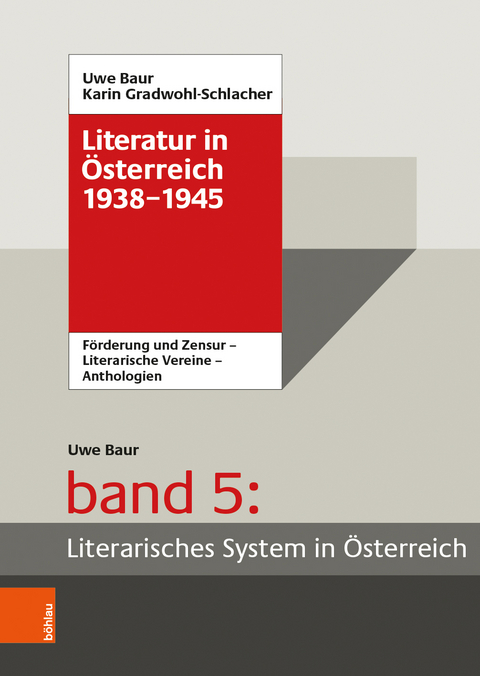 Uwe Baur
Karin Gradwohl-Schlacher

Literatur in Österreich 1938–1945

Förderung und Zensur – Literarische Vereine – Anthologien

Uwe Baur

band 5:

Literarisches System in Österreich

böhlau